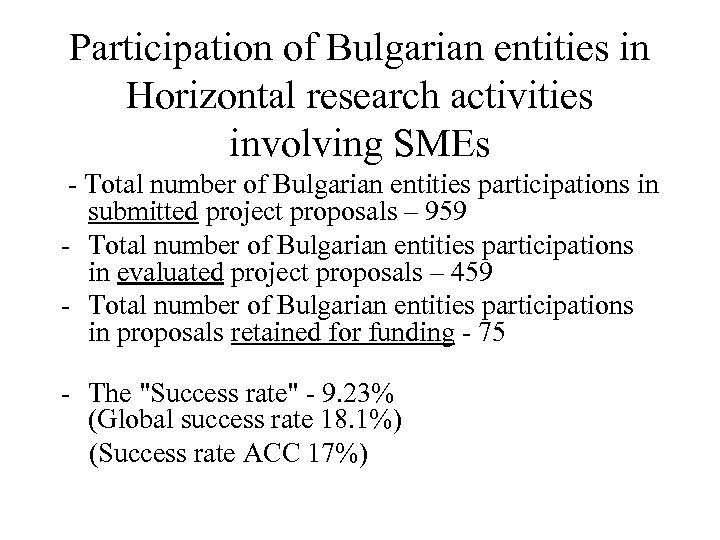 Participation of Bulgarian entities in Horizontal research activities involving SMEs

- Total number of Bulgarian entities participations in submitted project proposals – 959

- Total number of Bulgarian entities participations in evaluated project proposals – 459

- Total number of Bulgarian entities participations in proposals retained for funding - 75

- The "Success rate" - 9.23%
(Global success rate 18.1%)
(Success rate ACC 17%)